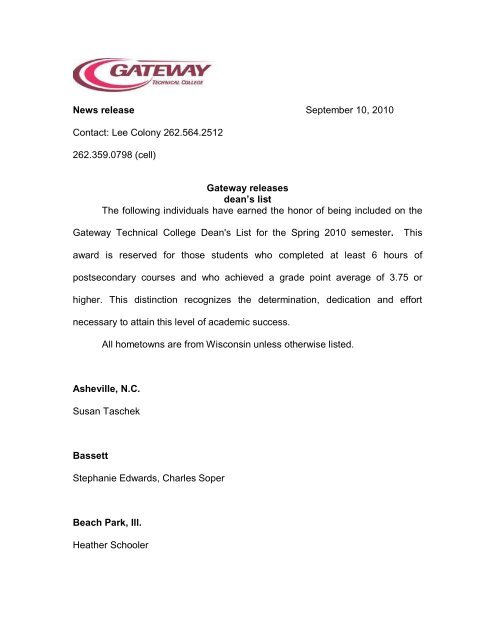 GATEWAY
TECHNICAL COLLEGE

News release

September 10, 2010

Contact: Lee Colony 262.564.2512

262.359.0798 (cell)

Gateway releases
dean's list

The following individuals have earned the honor of being included on the Gateway Technical College Dean's List for the Spring 2010 semester. This award is reserved for those students who completed at least 6 hours of postsecondary courses and who achieved a grade point average of 3.75 or higher. This distinction recognizes the determination, dedication and effort necessary to attain this level of academic success.

All hometowns are from Wisconsin unless otherwise listed.

Asheville, N.C.

Susan Taschek

Bassett

Stephanie Edwards, Charles Soper

Beach Park, Ill.

Heather Schooler